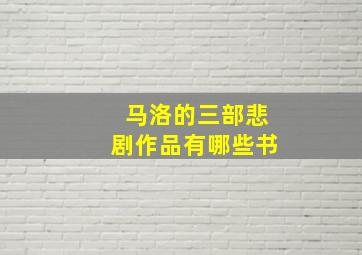 马洛的三部悲剧作品有哪些书